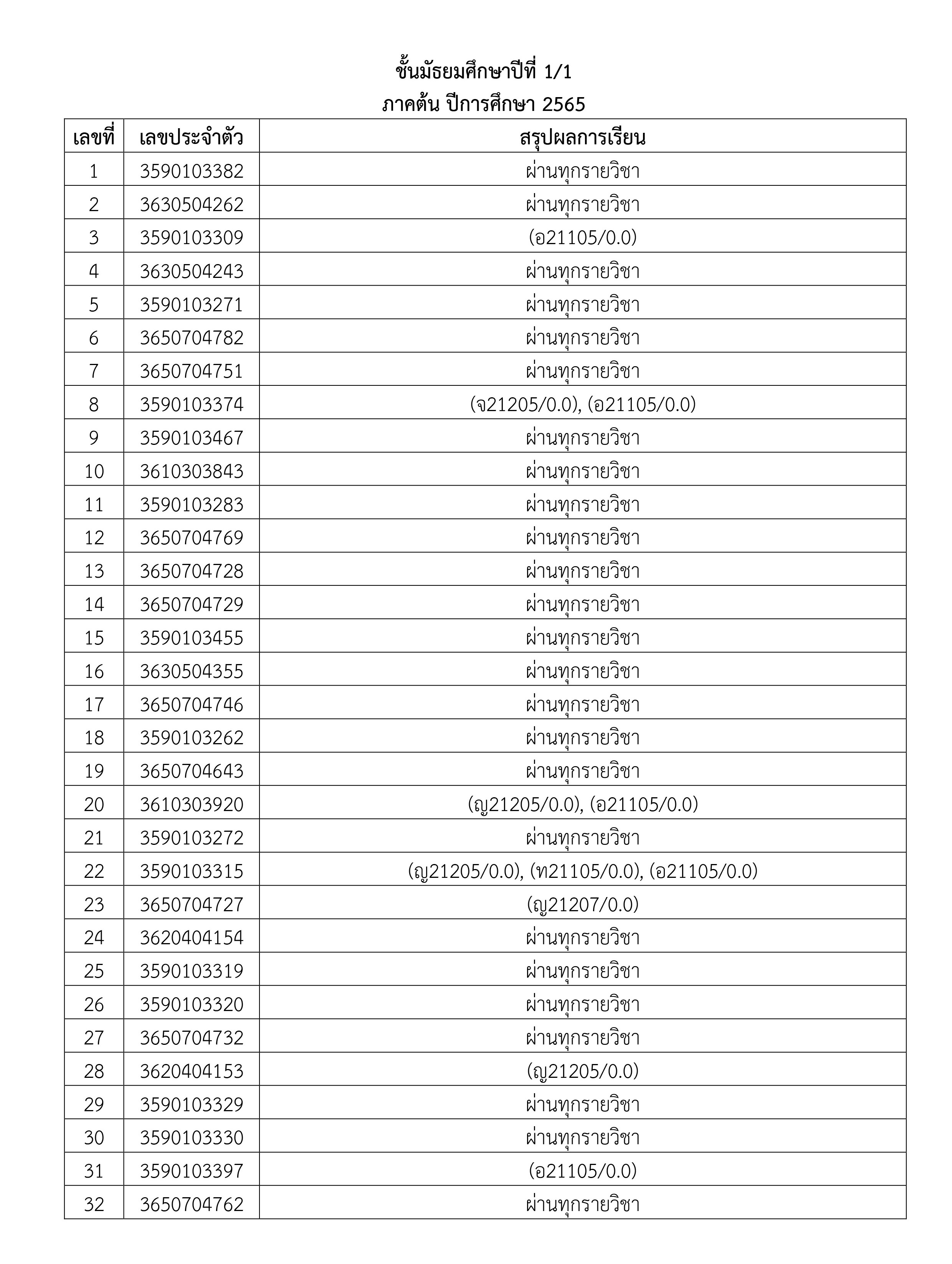 ชั้นมัธยมศึกษาปีที่ 1/1
ภาคต้น ปีการศึกษา 2565

| เลขที่ | เลขประจำตัว | สรุปผลการเรียน |
|---|---|---|
| 1 | 3590103382 | ผ่านทุกรายวิชา |
| 2 | 3630504262 | ผ่านทุกรายวิชา |
| 3 | 3590103309 | (อ21105/0.0) |
| 4 | 3630504243 | ผ่านทุกรายวิชา |
| 5 | 3590103271 | ผ่านทุกรายวิชา |
| 6 | 3650704782 | ผ่านทุกรายวิชา |
| 7 | 3650704751 | ผ่านทุกรายวิชา |
| 8 | 3590103374 | (จ21205/0.0), (อ21105/0.0) |
| 9 | 3590103467 | ผ่านทุกรายวิชา |
| 10 | 3610303843 | ผ่านทุกรายวิชา |
| 11 | 3590103283 | ผ่านทุกรายวิชา |
| 12 | 3650704769 | ผ่านทุกรายวิชา |
| 13 | 3650704728 | ผ่านทุกรายวิชา |
| 14 | 3650704729 | ผ่านทุกรายวิชา |
| 15 | 3590103455 | ผ่านทุกรายวิชา |
| 16 | 3630504355 | ผ่านทุกรายวิชา |
| 17 | 3650704746 | ผ่านทุกรายวิชา |
| 18 | 3590103262 | ผ่านทุกรายวิชา |
| 19 | 3650704643 | ผ่านทุกรายวิชา |
| 20 | 3610303920 | (ญ21205/0.0), (อ21105/0.0) |
| 21 | 3590103272 | ผ่านทุกรายวิชา |
| 22 | 3590103315 | (ญ21205/0.0), (ท21105/0.0), (อ21105/0.0) |
| 23 | 3650704727 | (ญ21207/0.0) |
| 24 | 3620404154 | ผ่านทุกรายวิชา |
| 25 | 3590103319 | ผ่านทุกรายวิชา |
| 26 | 3590103320 | ผ่านทุกรายวิชา |
| 27 | 3650704732 | ผ่านทุกรายวิชา |
| 28 | 3620404153 | (ญ21205/0.0) |
| 29 | 3590103329 | ผ่านทุกรายวิชา |
| 30 | 3590103330 | ผ่านทุกรายวิชา |
| 31 | 3590103397 | (อ21105/0.0) |
| 32 | 3650704762 | ผ่านทุกรายวิชา |